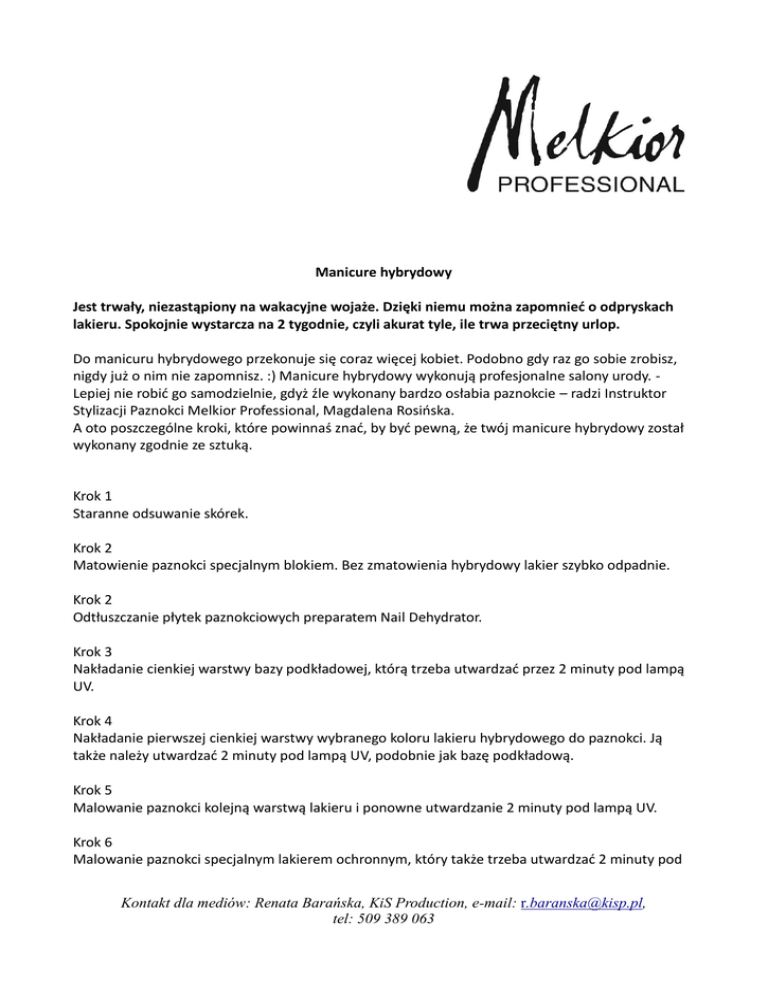 Melkior
PROFESSIONAL

Manicure hybrydowy

Jest trwały, niezastąpiony na wakacyjne wojaże. Dzięki niemu można zapomnieć o odpryskach lakieru. Spokojnie wystarcza na 2 tygodnie, czyli akurat tyle, ile trwa przeciętny urlop.

Do manicuru hybrydowego przekonuje się coraz więcej kobiet. Podobno gdy raz go sobie zrobisz, nigdy już o nim nie zapomnisz. :) Manicure hybrydowy wykonują profesjonalne salony urody. - Lepiej nie robić go samodzielnie, gdyż źle wykonany bardzo osłabia paznokcie – radzi Instruktor Stylizacji Paznokci Melkior Professional, Magdalena Rosińska.
A oto poszczególne kroki, które powinnaś znać, by być pewną, że twój manicure hybrydowy został wykonany zgodnie ze sztuką.

Krok 1
Staranne odsuwanie skórek.

Krok 2
Matowienie paznokci specjalnym blokiem. Bez zmatowienia hybrydowy lakier szybko odpadnie.

Krok 2
Odtłuszczanie płytek paznokciowych preparatem Nail Dehydrator.

Krok 3
Nakładanie cienkiej warstwy bazy podkładowej, którą trzeba utwardzać przez 2 minuty pod lampą UV.

Krok 4
Nakładanie pierwszej cienkiej warstwy wybranego koloru lakieru hybrydowego do paznokci. Ją także należy utwardzać 2 minuty pod lampą UV, podobnie jak bazę podkładową.

Krok 5
Malowanie paznokci kolejną warstwą lakieru i ponowne utwardzanie 2 minuty pod lampą UV.

Krok 6
Malowanie paznokci specjalnym lakierem ochronnym, który także trzeba utwardzać 2 minuty pod

Kontakt dla mediów: Renata Barańska, KiS Production, e-mail: r.baranska@kisp.pl, tel: 509 389 063